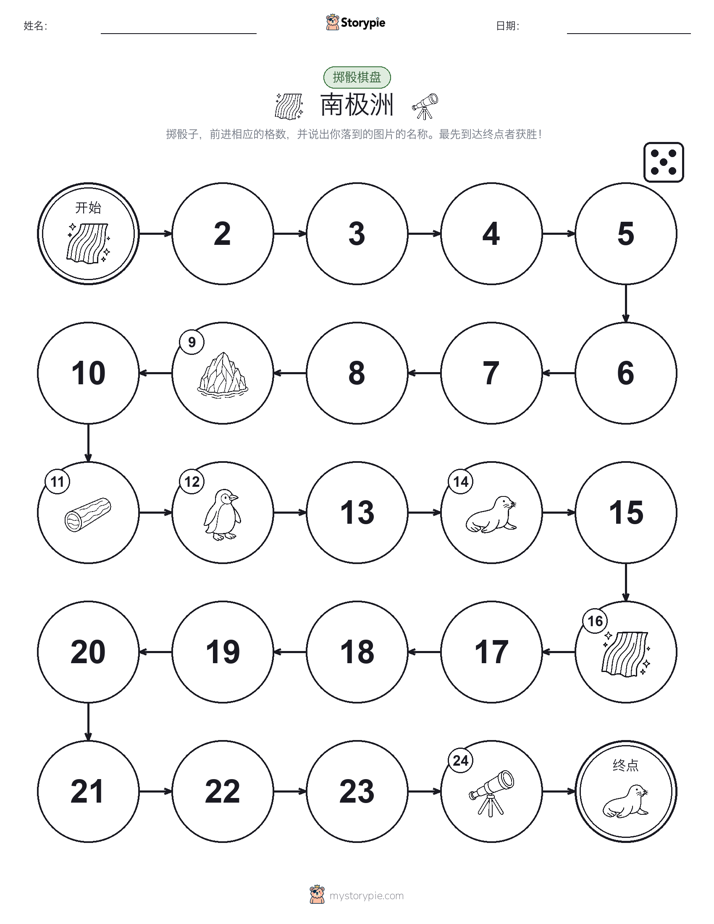 姓名:

Storypie

日期:

掷骰棋盘

南极洲

掷骰子，前进相应的格数，并说出你落到的图片的名称。最先到达终点者获胜！

开始

2

3

4

5

6

7

8

9

10

11

12

13

14

15

16

17

18

19

20

21

22

23

24

终点

mystorypie.com